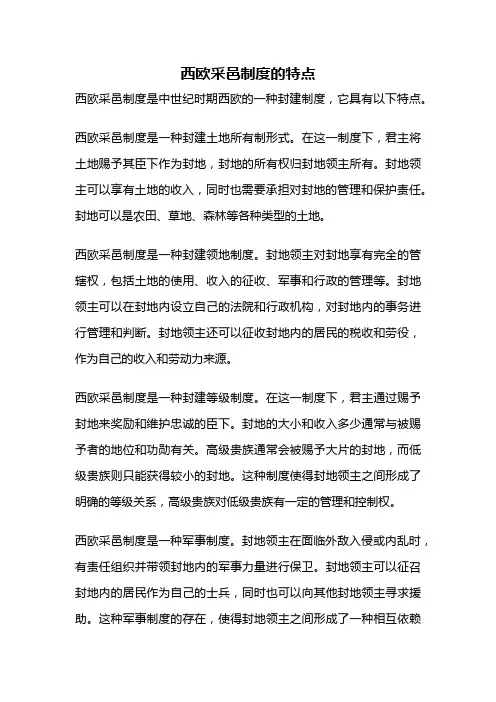 西欧采邑制度的特点

西欧采邑制度是中世纪时期西欧的一种封建制度，它具有以下特点。

西欧采邑制度是一种封建土地所有制形式。在这一制度下，君主将土地赐予其臣下作为封地，封地的所有权归封地领主所有。封地领主可以享有土地的收入，同时也需要承担对封地的管理和保护责任。封地可以是农田、草地、森林等各种类型的土地。

西欧采邑制度是一种封建领地制度。封地领主对封地享有完全的管辖权，包括土地的使用、收入的征收、军事和行政的管理等。封地领主可以在封地内设立自己的法院和行政机构，对封地内的事务进行管理和判断。封地领主还可以征收封地内的居民的税收和劳役，作为自己的收入和劳动力来源。

西欧采邑制度是一种封建等级制度。在这一制度下，君主通过赐予封地来奖励和维护忠诚的臣下。封地的大小和收入多少通常与被赐予者的地位和功勋有关。高级贵族通常会被赐予大片的封地，而低级贵族则只能获得较小的封地。这种制度使得封地领主之间形成了明确的等级关系，高级贵族对低级贵族有一定的管理和控制权。

西欧采邑制度是一种军事制度。封地领主在面临外敌入侵或内乱时，有责任组织并带领封地内的军事力量进行保卫。封地领主可以征召封地内的居民作为自己的士兵，同时也可以向其他封地领主寻求援助。这种军事制度的存在，使得封地领主之间形成了一种相互依赖